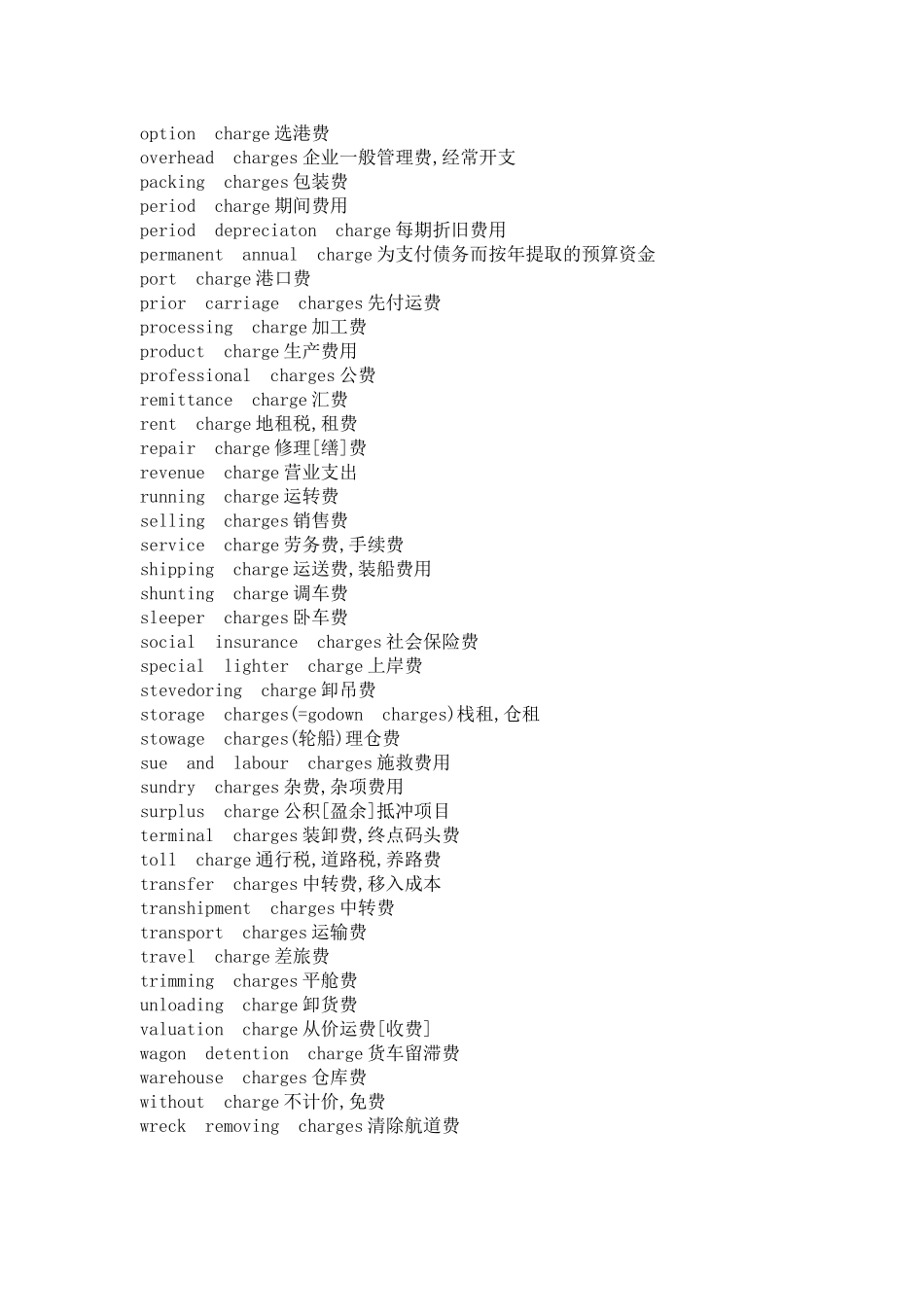 option charge 选港费
overhead charges 企业一般管理费,经常开支
packing charges 包装费
period charge 期间费用
period depreciaton charge 每期折旧费用
permanent annual charge 为支付债务而按年提取的预算资金
port charge 港口费
prior carriage charges 先付运费
processing charge 加工费
product charge 生产费用
professional charges 公费
remittance charge 汇费
rent charge 地租税,租费
repair charge 修理[缮]费
revenue charge 营业支出
running charge 运转费
selling charges 销售费
service charge 劳务费,手续费
shipping charge 运送费,装船费用
shunting charge 调车费
sleeper charges 卧车费
social insurance charges 社会保险费
special lighter charge 上岸费
stevedoring charge 卸吊费
storage charges(=godown charges)栈租,仓租
stowage charges(轮船)理仓费
sue and labour charges 施救费用
sundry charges 杂费,杂项费用
surplus charge 公积[盈余]抵冲项目
terminal charges 装卸费,终点码头费
toll charge 通行税,道路税,养路费
transfer charges 中转费,移入成本
transhipment charges 中转费
transport charges 运输费
travel charge 差旅费
trimming charges 平舱费
unloading charge 卸货费
valuation charge 从价运费[收费]
wagon detention charge 货车留滞费
warehouse charges 仓库费
without charge 不计价,免费
wreck removing charges 清除航道费